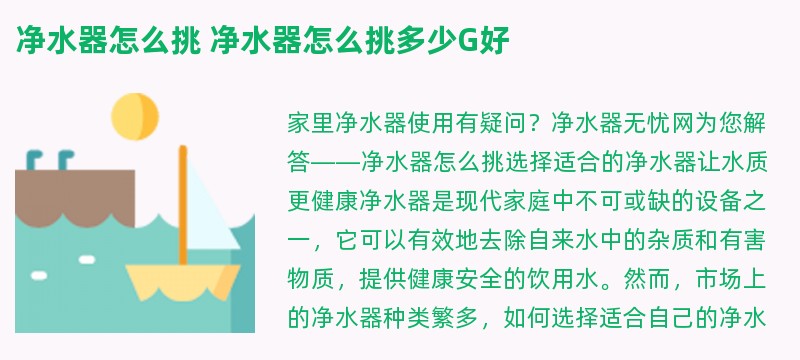 净水器怎么挑 净水器怎么挑多少G好

家里净水器使用有疑问？净水器无忧网为您解答——净水器怎么挑选择适合的净水器让水质更健康净水器是现代家庭中不可或缺的设备之一，它可以有效地去除自来水中的杂质和有害物质，提供健康安全的饮用水。然而，市场上的净水器种类繁多，如何选择适合自己的净水